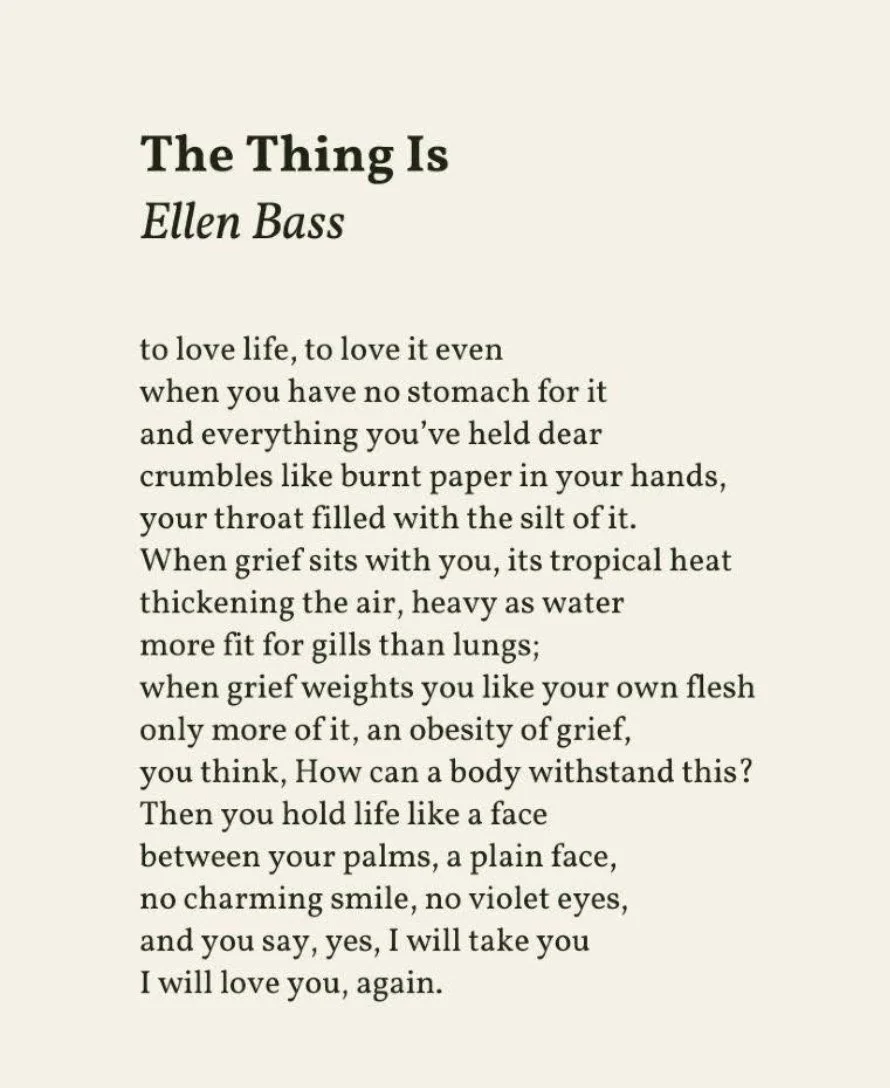 The Thing Is
Ellen Bass

to love life, to love it even
when you have no stomach for it
and everything you've held dear
crumbles like burnt paper in your hands,
your throat filled with the silt of it.
When grief sits with you, its tropical heat
thickening the air, heavy as water
more fit for gills than lungs;
when grief weights you like your own flesh
only more of it, an obesity of grief,
you think, How can a body withstand this?
Then you hold life like a face
between your palms, a plain face,
no charming smile, no violet eyes,
and you say, yes, I will take you
I will love you, again.